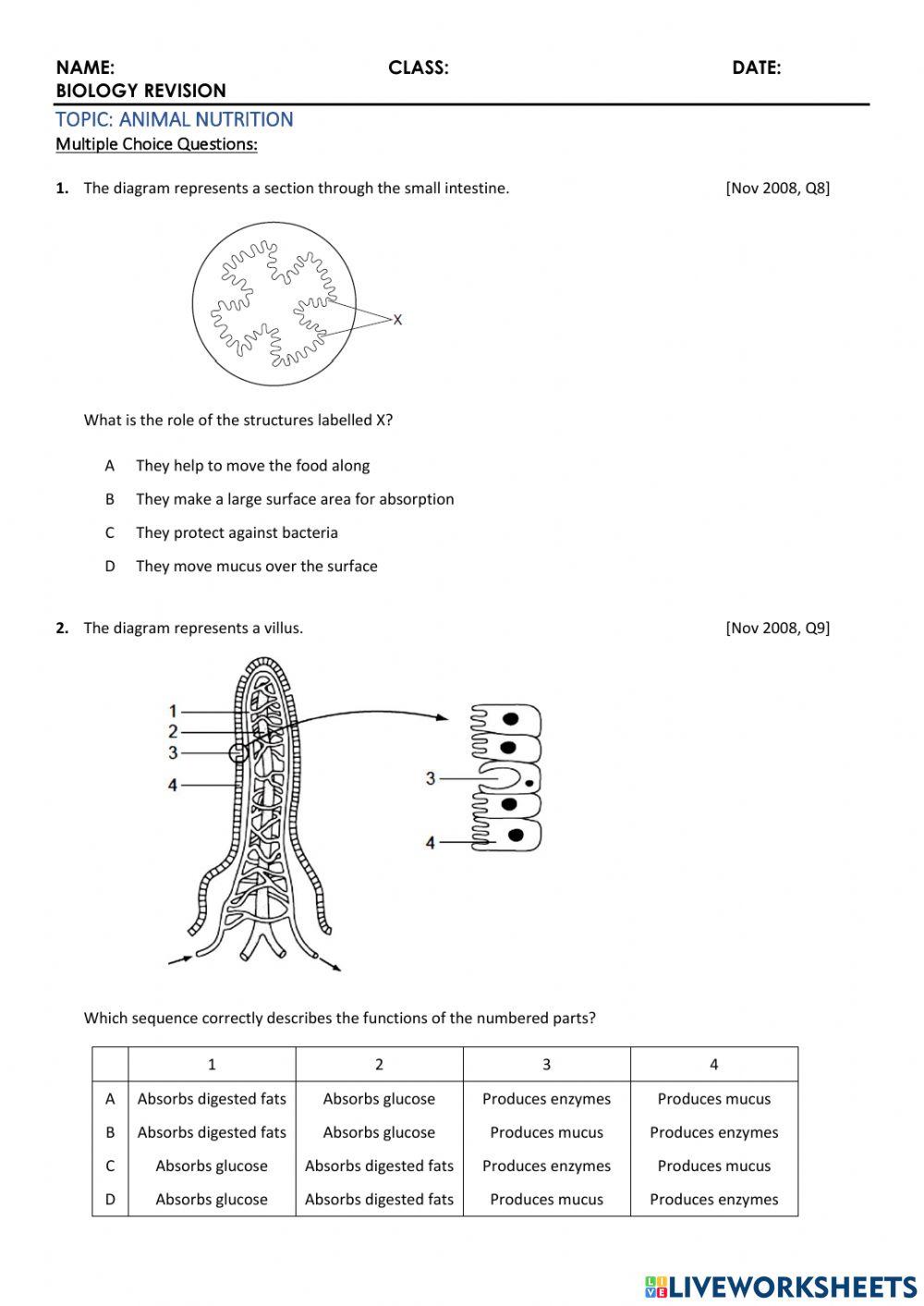 NAME: CLASS: DATE:
BIOLOGY REVISION
TOPIC: ANIMAL NUTRITION
Multiple Choice Questions:

1. The diagram represents a section through the small intestine. [Nov 2008, Q8]

X

What is the role of the structures labelled X?

A They help to move the food along
B They make a large surface area for absorption
C They protect against bacteria
D They move mucus over the surface

2. The diagram represents a villus. [Nov 2008, Q9]

1
2
3
4
3
4

Which sequence correctly describes the functions of the numbered parts?

| | 1 | 2 | 3 | 4 |
|---|---|---|---|---|
| A | Absorbs digested fats | Absorbs glucose | Produces enzymes | Produces mucus |
| B | Absorbs digested fats | Absorbs glucose | Produces mucus | Produces enzymes |
| C | Absorbs glucose | Absorbs digested fats | Produces enzymes | Produces mucus |
| D | Absorbs glucose | Absorbs digested fats | Produces mucus | Produces enzymes |

LIVEWORKSHEETS